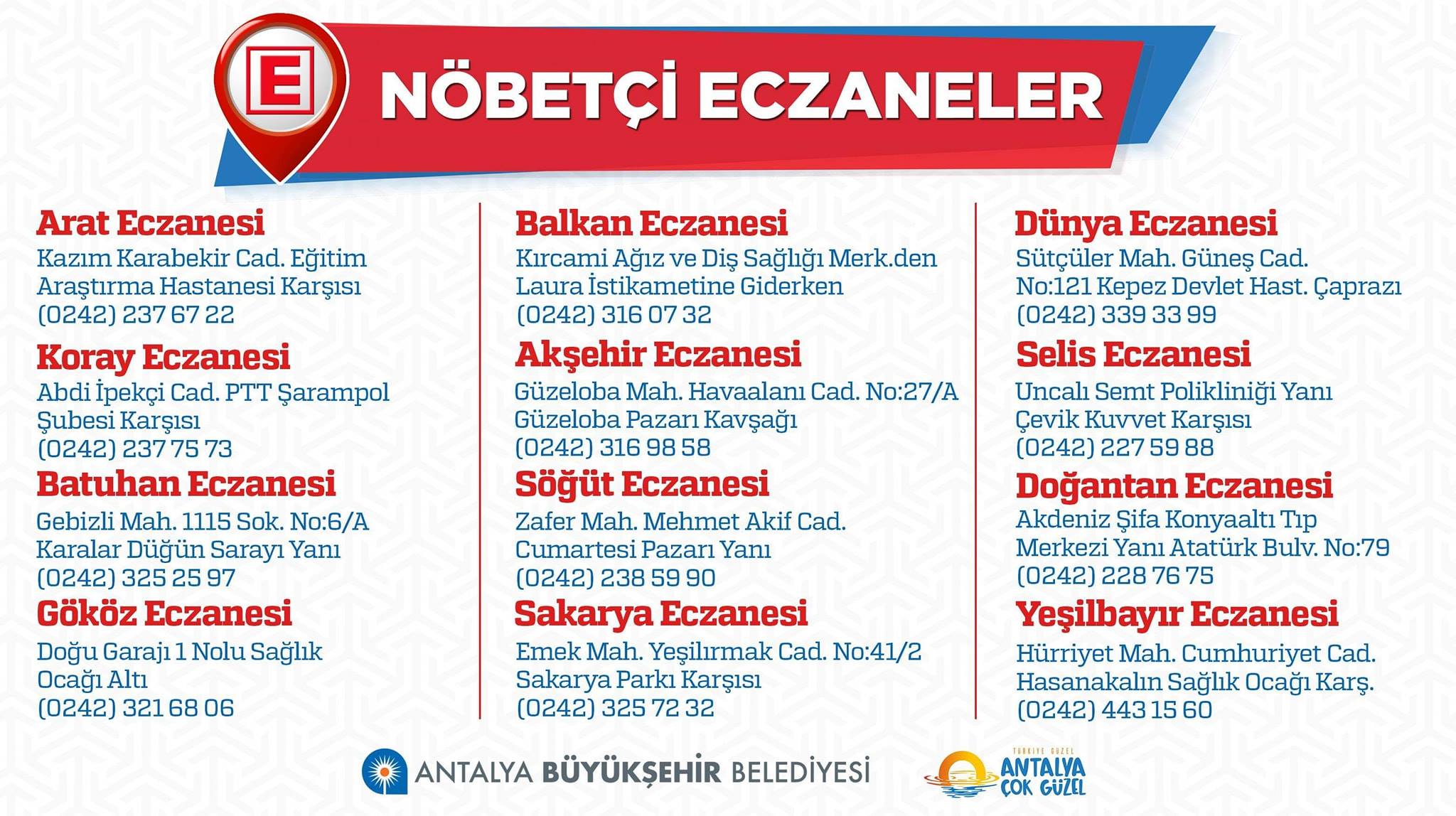 E

NÖBETÇİ ECZANELER

Arat Eczanesi
Kazım Karabekir Cad. Eğitim Araştırma Hastanesi Karşısı
(0242) 237 67 22

Koray Eczanesi
Abdi İpekçi Cad. PTT Şarampol Şubesi Karşısı
(0242) 237 75 73

Batuhan Eczanesi
Gebizli Mah. 1115 Sok. No:6/A Karalar Düğün Sarayı Yanı
(0242) 325 25 97

Gököz Eczanesi
Doğu Garajı 1 Nolu Sağlık Ocağı Altı
(0242) 321 68 06

Balkan Eczanesi
Kırcami Ağız ve Diş Sağlığı Merk.den Laura İstikametine Giderken
(0242) 316 07 32

Akşehir Eczanesi
Güzeloba Mah. Havaalanı Cad. No:27/A Güzeloba Pazarı Kavşağı
(0242) 316 98 58

Söğüt Eczanesi
Zafer Mah. Mehmet Akif Cad. Cumartesi Pazarı Yanı
(0242) 238 59 90

Sakarya Eczanesi
Emek Mah. Yeşilırmak Cad. No:41/2 Sakarya Parkı Karşısı
(0242) 325 72 32

Dünya Eczanesi
Sütçüler Mah. Güneş Cad. No:121 Kepez Devlet Hast. Çaprazı
(0242) 339 33 99

Selis Eczanesi
Uncalı Semt Polikliniği Yanı Çevik Kuvvet Karşısı
(0242) 227 59 88

Doğantan Eczanesi
Akdeniz Şifa Konyaaltı Tıp Merkezi Yanı Atatürk Bulv. No:79
(0242) 228 76 75

Yeşilbayır Eczanesi
Hürriyet Mah. Cumhuriyet Cad. Hasanakalın Sağlık Ocağı Karş.
(0242) 443 15 60

ANTALYA BÜYÜKŞEHİR BELEDİYESİ

TÜRKİYE GÜZEL
ANTALYA
ÇOK GÜZEL